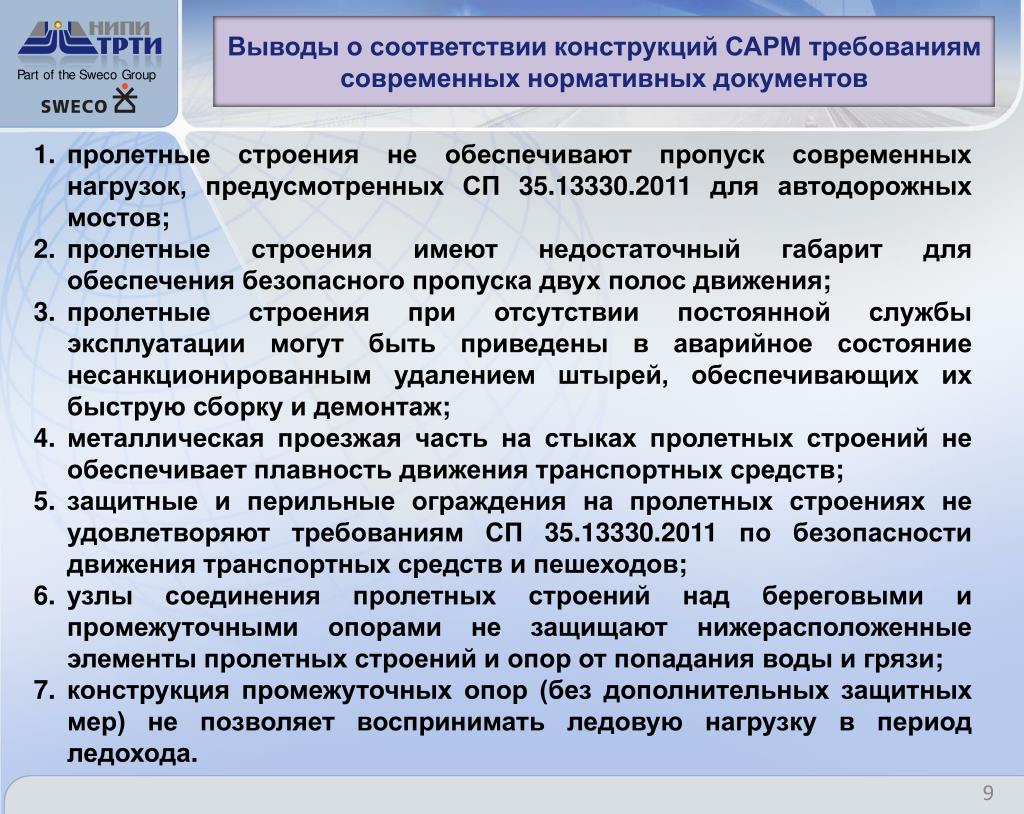 НИПИ ТРТИ
Part of the Sweco Group
SWECO

Выводы о соответствии конструкций САРМ требованиям современных нормативных документов

1. пролетные строения не обеспечивают пропуск современных нагрузок, предусмотренных СП 35.13330.2011 для автодорожных мостов;
2. пролетные строения имеют недостаточный габарит для обеспечения безопасного пропуска двух полос движения;
3. пролетные строения при отсутствии постоянной службы эксплуатации могут быть приведены в аварийное состояние несанкционированным удалением штырей, обеспечивающих их быструю сборку и демонтаж;
4. металлическая проезжая часть на стыках пролетных строений не обеспечивает плавность движения транспортных средств;
5. защитные и перильные ограждения на пролетных строениях не удовлетворяют требованиям СП 35.13330.2011 по безопасности движения транспортных средств и пешеходов;
6. узлы соединения пролетных строений над береговыми и промежуточными опорами не защищают нижерасположенные элементы пролетных строений и опор от попадания воды и грязи;
7. конструкция промежуточных опор (без дополнительных защитных мер) не позволяет воспринимать ледовую нагрузку в период ледохода.

9